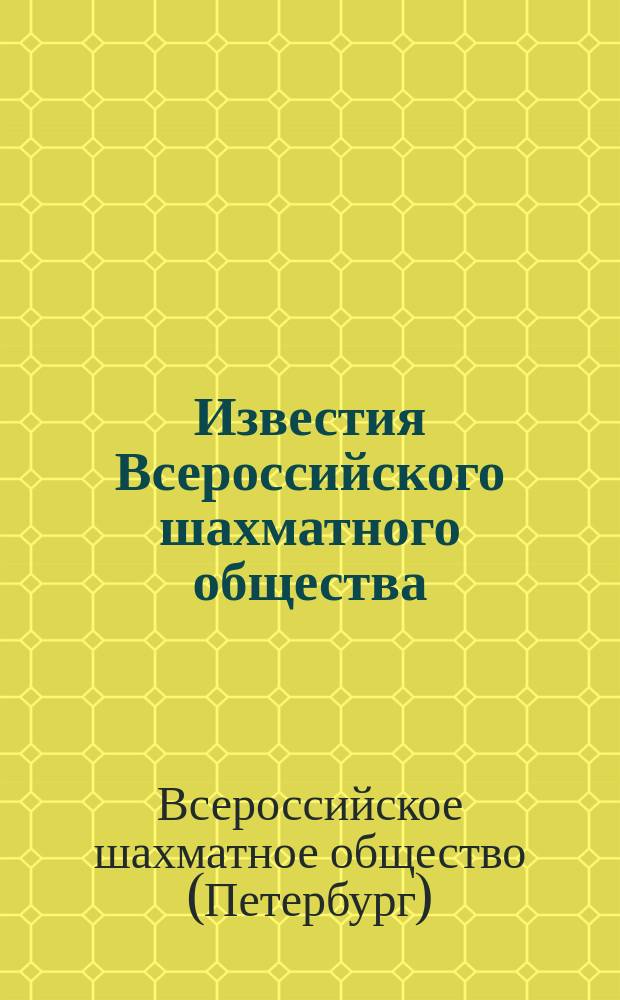 Известия Всероссийского шахматного общества

Всероссийское шахматное общество (Петербург)